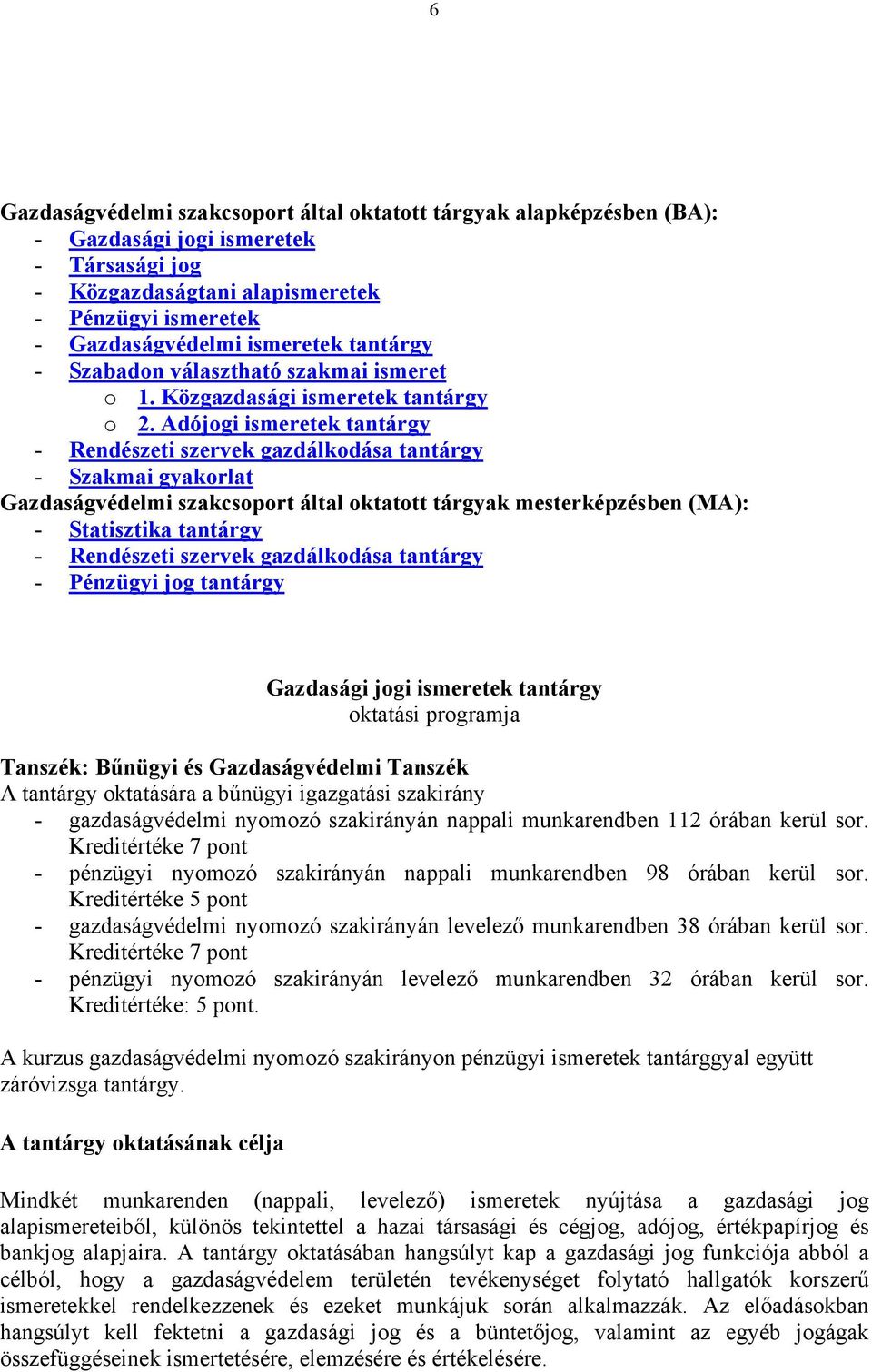 6

Gazdaságvédelmi szakcsoport által oktatott tárgyak alapképzésben (BA):
- Gazdasági jogi ismeretek
- Társasági jog
- Közgazdaságtani alapismeretek
- Pénzügyi ismeretek
- Gazdaságvédelmi ismeretek tantárgy
- Szabadon választható szakmai ismeret
o 1. Közgazdasági ismeretek tantárgy
o 2. Adójogi ismeretek tantárgy
- Rendészeti szervek gazdálkodása tantárgy
- Szakmai gyakorlat
Gazdaságvédelmi szakcsoport által oktatott tárgyak mesterképzésben (MA):
- Statisztika tantárgy
- Rendészeti szervek gazdálkodása tantárgy
- Pénzügyi jog tantárgy

Gazdasági jogi ismeretek tantárgy
oktatási programja

Tanszék: Bűnügyi és Gazdaságvédelmi Tanszék
A tantárgy oktatására a bűnügyi igazgatási szakirány
- gazdaságvédelmi nyomozó szakirányán nappali munkarendben 112 órában kerül sor. Kreditértéke 7 pont
- pénzügyi nyomozó szakirányán nappali munkarendben 98 órában kerül sor. Kreditértéke 5 pont
- gazdaságvédelmi nyomozó szakirányán levelező munkarendben 38 órában kerül sor. Kreditértéke 7 pont
- pénzügyi nyomozó szakirányán levelező munkarendben 32 órában kerül sor. Kreditértéke: 5 pont.

A kurzus gazdaságvédelmi nyomozó szakirányon pénzügyi ismeretek tantárggyal együtt záróvizsga tantárgy.

A tantárgy oktatásának célja

Mindkét munkarenden (nappali, levelező) ismeretek nyújtása a gazdasági jog alapismereteiből, különös tekintettel a hazai társasági és cégjog, adójog, értékpapírjog és bankjog alapjaira. A tantárgy oktatásában hangsúlyt kap a gazdasági jog funkciója abból a célból, hogy a gazdaságvédelem területén tevékenységet folytató hallgatók korszerű ismeretekkel rendelkezzenek és ezeket munkájuk során alkalmazzák. Az előadásokban hangsúlyt kell fektetni a gazdasági jog és a büntetőjog, valamint az egyéb jogágak összefüggéseinek ismertetésére, elemzésére és értékelésére.